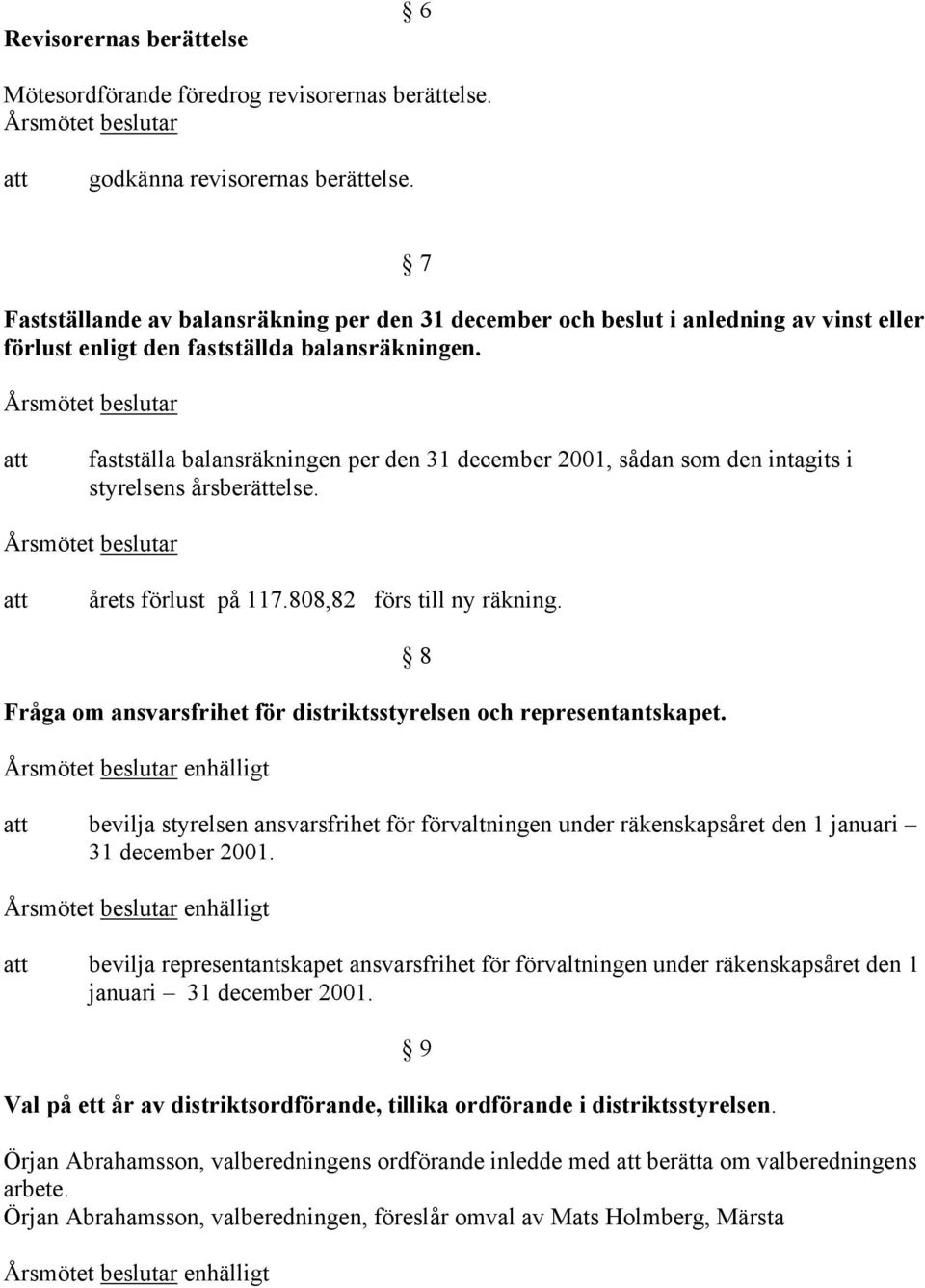 § 6

Revisorernas berättelse

Mötesordförande föredrog revisorernas berättelse.
Årsmötet beslutar

att godkänna revisorernas berättelse.

§ 7

Fastställande av balansräkning per den 31 december och beslut i anledning av vinst eller förlust enligt den fastställda balansräkningen.

Årsmötet beslutar

att fastställa balansräkningen per den 31 december 2001, sådan som den intagits i styrelsens årsberättelse.

Årsmötet beslutar

att årets förlust på 117.808,82 förs till ny räkning.

§ 8

Fråga om ansvarsfrihet för distriktsstyrelsen och representantskapet.

Årsmötet beslutar enhälligt

att bevilja styrelsen ansvarsfrihet för förvaltningen under räkenskapsåret den 1 januari – 31 december 2001.

Årsmötet beslutar enhälligt

att bevilja representantskapet ansvarsfrihet för förvaltningen under räkenskapsåret den 1 januari – 31 december 2001.

§ 9

Val på ett år av distriktsordförande, tillika ordförande i distriktsstyrelsen.

Örjan Abrahamsson, valberedningens ordförande inledde med att berätta om valberedningens arbete.
Örjan Abrahamsson, valberedningen, föreslår omval av Mats Holmberg, Märsta

Årsmötet beslutar enhälligt